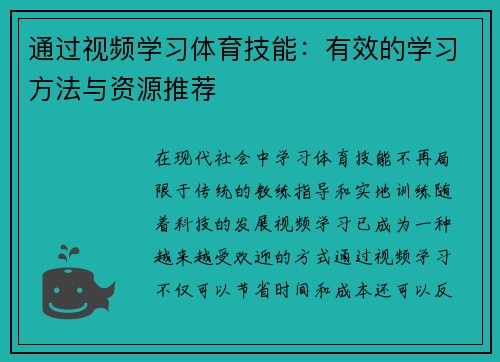 通过视频学习体育技能：有效的学习方法与资源推荐

在现代社会中学习体育技能不再局限于传统的教练指导和实地训练随着科技的发展视频学习已成为一种越来越受欢迎的方式通过视频学习不仅可以节省时间和成本还可以反